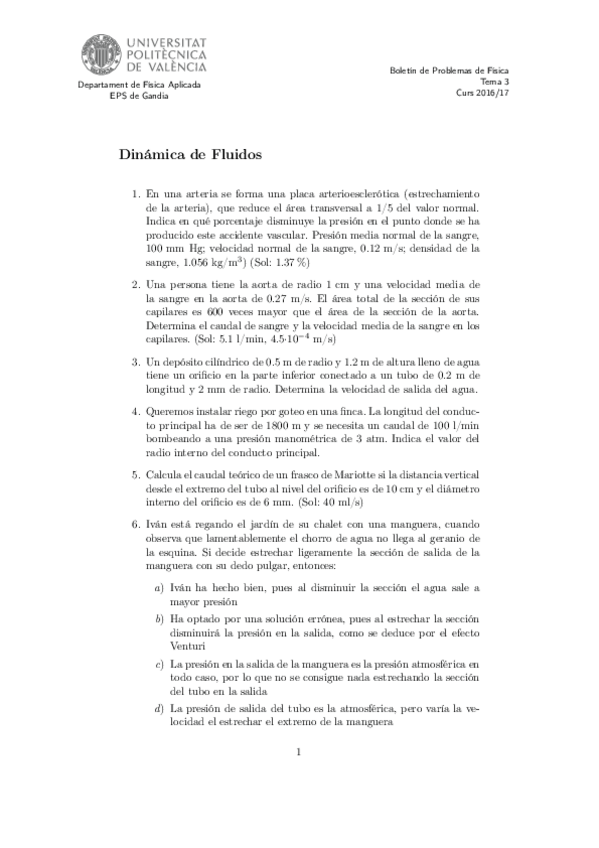 UNIVERSITAT POLITÈCNICA DE VALÈNCIA

Departament de Física Aplicada
EPS de Gandia

Boletín de Problemas de Física
Tema 3
Curs 2016/17

Dinámica de Fluidos

1. En una arteria se forma una placa arterioesclerótica (estrechamiento de la arteria), que reduce el área transversal a 1/5 del valor normal. Indica en qué porcentaje disminuye la presión en el punto donde se ha producido este accidente vascular. Presión media normal de la sangre, 100 mm Hg; velocidad normal de la sangre, 0.12 m/s; densidad de la sangre, 1.056 kg/m$^3$) (Sol: 1.37 %)

2. Una persona tiene la aorta de radio 1 cm y una velocidad media de la sangre en la aorta de 0.27 m/s. El área total de la sección de sus capilares es 600 veces mayor que el área de la sección de la aorta. Determina el caudal de sangre y la velocidad media de la sangre en los capilares. (Sol: 5.1 l/min, $4.5{\cdot}10^{-4}$ m/s)

3. Un depósito cilíndrico de 0.5 m de radio y 1.2 m de altura lleno de agua tiene un orificio en la parte inferior conectado a un tubo de 0.2 m de longitud y 2 mm de radio. Determina la velocidad de salida del agua.

4. Queremos instalar riego por goteo en una finca. La longitud del conducto principal ha de ser de 1800 m y se necesita un caudal de 100 l/min bombeando a una presión manométrica de 3 atm. Indica el valor del radio interno del conducto principal.

5. Calcula el caudal teórico de un frasco de Mariotte si la distancia vertical desde el extremo del tubo al nivel del orificio es de 10 cm y el diámetro interno del orificio es de 6 mm. (Sol: 40 ml/s)

6. Iván está regando el jardín de su chalet con una manguera, cuando observa que lamentablemente el chorro de agua no llega al geranio de la esquina. Si decide estrechar ligeramente la sección de salida de la manguera con su dedo pulgar, entonces:

a) Iván ha hecho bien, pues al disminuir la sección el agua sale a mayor presión

b) Ha optado por una solución errónea, pues al estrechar la sección disminuirá la presión en la salida, como se deduce por el efecto Venturi

c) La presión en la salida de la manguera es la presión atmosférica en todo caso, por lo que no se consigue nada estrechando la sección del tubo en la salida

d) La presión de salida del tubo es la atmosférica, pero varía la velocidad el estrechar el extremo de la manguera

1